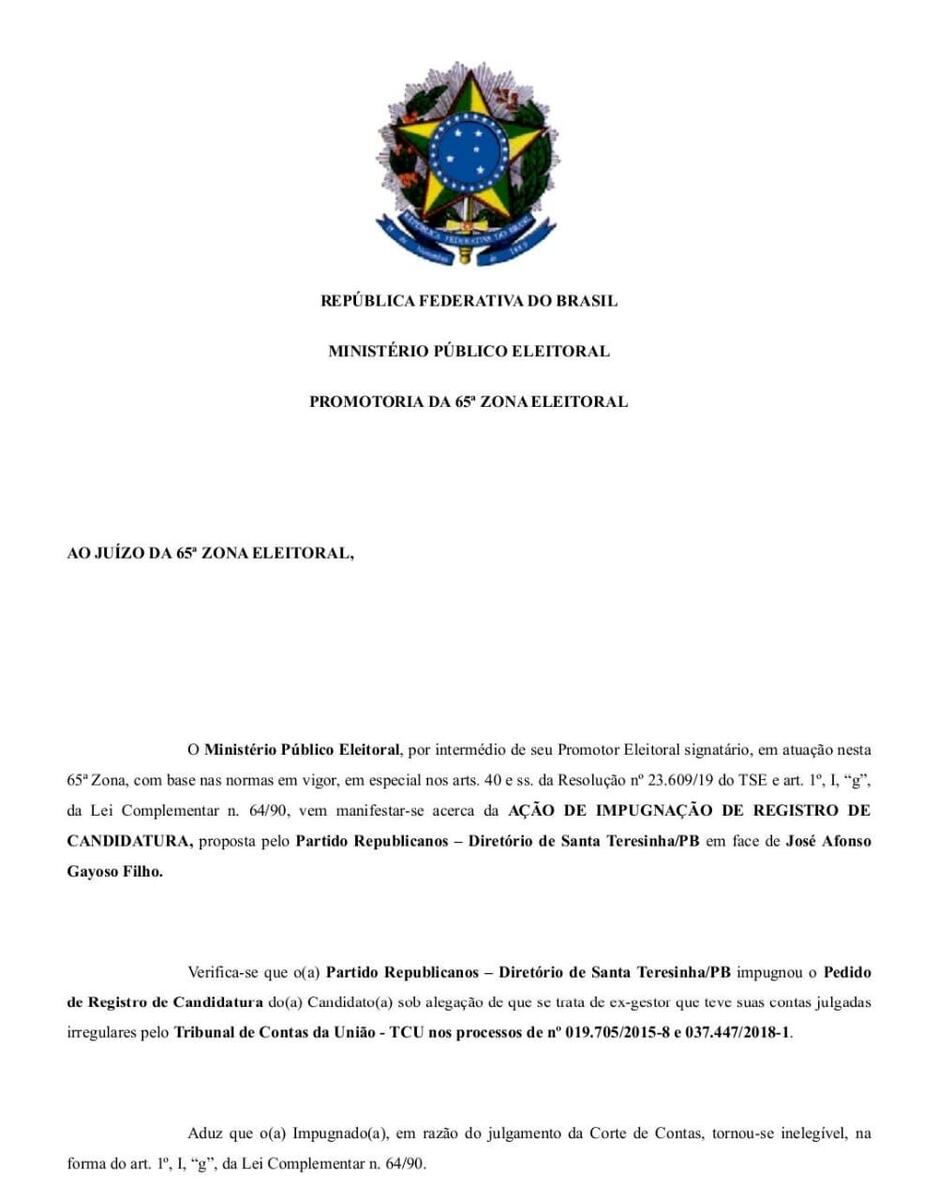 REPÚBLICA FEDERATIVA DO BRASIL

MINISTÉRIO PÚBLICO ELEITORAL

PROMOTORIA DA 65ª ZONA ELEITORAL

AO JUÍZO DA 65ª ZONA ELEITORAL,

O Ministério Público Eleitoral, por intermédio de seu Promotor Eleitoral signatário, em atuação nesta 65ª Zona, com base nas normas em vigor, em especial nos arts. 40 e ss. da Resolução nº 23.609/19 do TSE e art. 1º, I, "g", da Lei Complementar n. 64/90, vem manifestar-se acerca da AÇÃO DE IMPUGNAÇÃO DE REGISTRO DE CANDIDATURA, proposta pelo Partido Republicanos – Diretório de Santa Teresinha/PB em face de José Afonso Gayoso Filho.

Verifica-se que o(a) Partido Republicanos – Diretório de Santa Teresinha/PB impugnou o Pedido de Registro de Candidatura do(a) Candidato(a) sob alegação de que se trata de ex-gestor que teve suas contas julgadas irregulares pelo Tribunal de Contas da União - TCU nos processos de nº 019.705/2015-8 e 037.447/2018-1.

Aduz que o(a) Impugnado(a), em razão do julgamento da Corte de Contas, tornou-se inelegível, na forma do art. 1º, I, "g", da Lei Complementar n. 64/90.